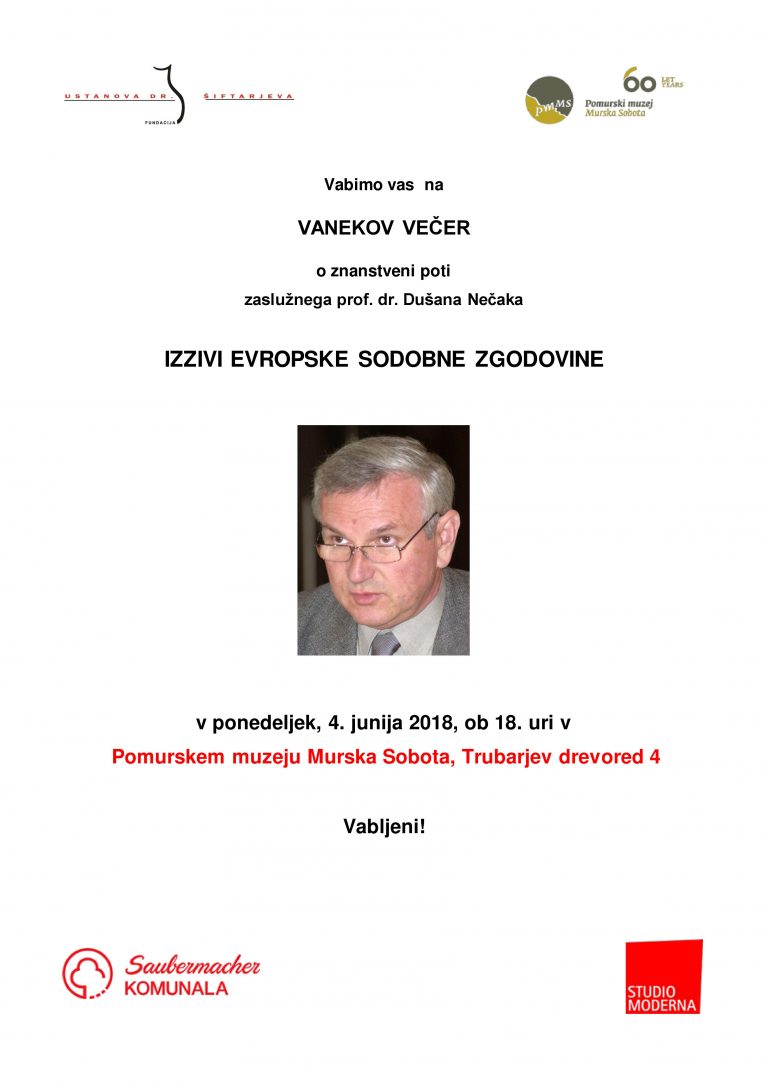 USTANOVA DR. ŠIFTARJEVA
FUNDACIJA

PMMS
60 LET YEARS
Pomurski muzej Murska Sobota

Vabimo vas na

VANEKOV VEČER

o znanstveni poti
zaslužnega prof. dr. Dušana Nečaka

IZZIVI EVROPSKE SODOBNE ZGODOVINE

v ponedeljek, 4. junija 2018, ob 18. uri v
Pomurskem muzeju Murska Sobota, Trubarjev drevored 4

Vabljeni!

Saubermacher
KOMUNALA

STUDIO MODERNA